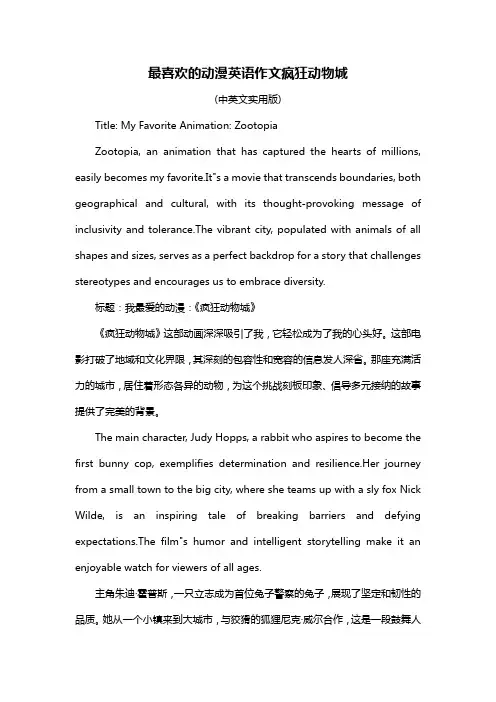 最喜欢的动漫英语作文疯狂动物城

(中英文实用版)

Title: My Favorite Animation: Zootopia

Zootopia, an animation that has captured the hearts of millions, easily becomes my favorite.It"s a movie that transcends boundaries, both geographical and cultural, with its thought-provoking message of inclusivity and tolerance.The vibrant city, populated with animals of all shapes and sizes, serves as a perfect backdrop for a story that challenges stereotypes and encourages us to embrace diversity.

标题：我最爱的动漫：《疯狂动物城》

《疯狂动物城》这部动画深深吸引了我，它轻松成为了我的心头好。这部电影打破了地域和文化界限，其深刻的包容性和宽容的信息发人深省。那座充满活力的城市，居住着形态各异的动物，为这个挑战刻板印象、倡导多元接纳的故事提供了完美的背景。

The main character, Judy Hopps, a rabbit who aspires to become the first bunny cop, exemplifies determination and resilience.Her journey from a small town to the big city, where she teams up with a sly fox Nick Wilde, is an inspiring tale of breaking barriers and defying expectations.The film"s humor and intelligent storytelling make it an enjoyable watch for viewers of all ages.

主角朱迪·霍普斯，一只立志成为首位兔子警察的兔子，展现了坚定和韧性的品质。她从一个小镇来到大城市，与狡猾的狐狸尼克·威尔合作，这是一段鼓舞人